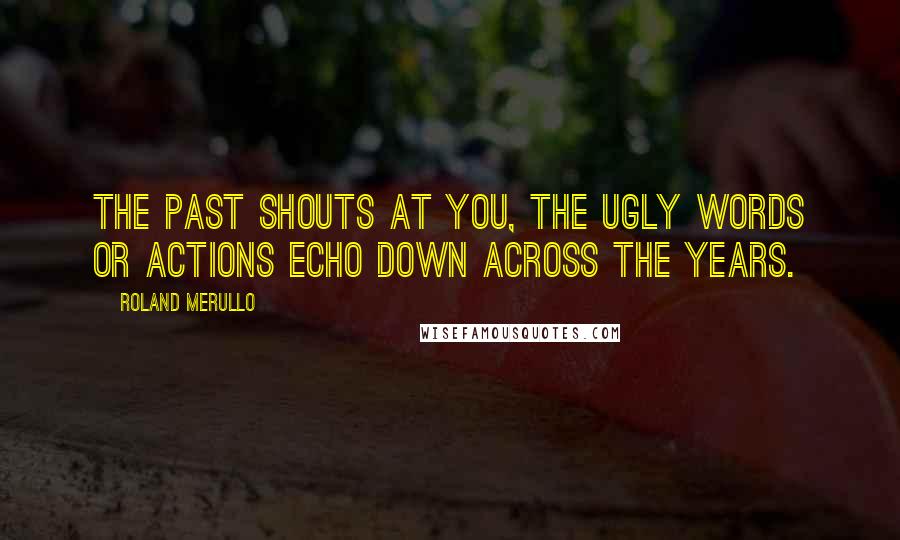 THE PAST SHOUTS AT YOU, THE UGLY WORDS OR ACTIONS ECHO DOWN ACROSS THE YEARS.

ROLAND MERULLO

WISEFAMOUSQUOTES.COM